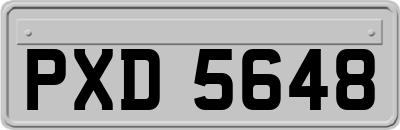 PXD 5648